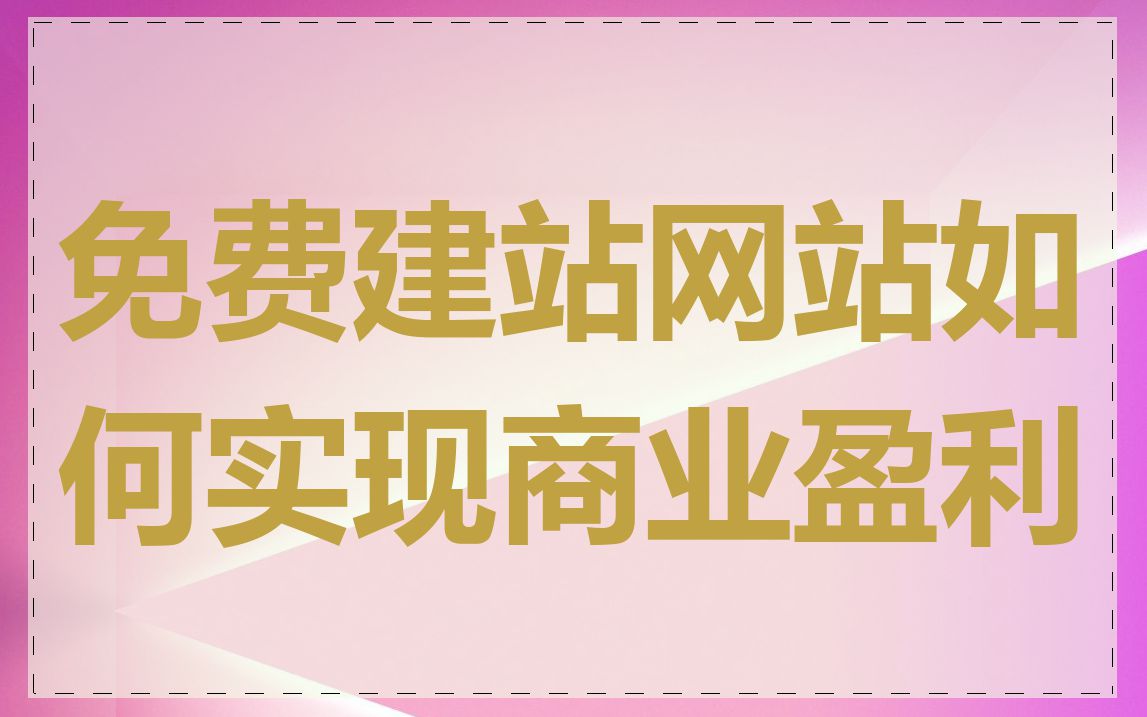 免费建站网站如何实现商业盈利